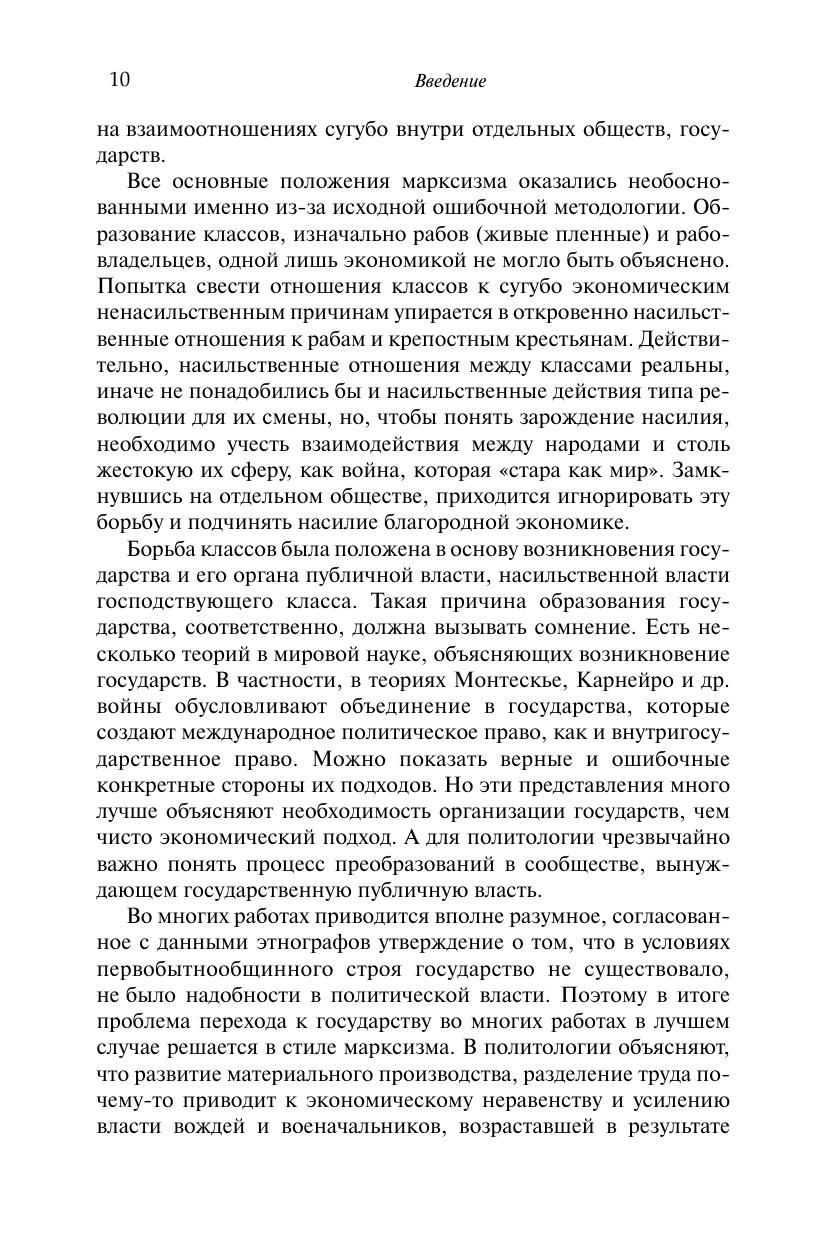 10 Введение

на взаимоотношениях сугубо внутри отдельных обществ, государств.

Все основные положения марксизма оказались необоснованными именно из-за исходной ошибочной методологии. Образование классов, изначально рабов (живые пленные) и рабовладельцев, одной лишь экономикой не могло быть объяснено. Попытка свести отношения классов к сугубо экономическим ненасильственным причинам упирается в откровенно насильственные отношения к рабам и крепостным крестьянам. Действительно, насильственные отношения между классами реальны, иначе не понадобились бы и насильственные действия типа революции для их смены, но, чтобы понять зарождение насилия, необходимо учесть взаимодействия между народами и столь жестокую их сферу, как война, которая «стара как мир». Замкнувшись на отдельном обществе, приходится игнорировать эту борьбу и подчинять насилие благородной экономике.

Борьба классов была положена в основу возникновения государства и его органа публичной власти, насильственной власти господствующего класса. Такая причина образования государства, соответственно, должна вызывать сомнение. Есть несколько теорий в мировой науке, объясняющих возникновение государств. В частности, в теориях Монтескье, Карнейро и др. войны обусловливают объединение в государства, которые создают международное политическое право, как и внутригосударственное право. Можно показать верные и ошибочные конкретные стороны их подходов. Но эти представления много лучше объясняют необходимость организации государств, чем чисто экономический подход. А для политологии чрезвычайно важно понять процесс преобразований в сообществе, вынуждающем государственную публичную власть.

Во многих работах приводится вполне разумное, согласованное с данными этнографов утверждение о том, что в условиях первобытнообщинного строя государство не существовало, не было надобности в политической власти. Поэтому в итоге проблема перехода к государству во многих работах в лучшем случае решается в стиле марксизма. В политологии объясняют, что развитие материального производства, разделение труда почему-то приводит к экономическому неравенству и усилению власти вождей и военачальников, возраставшей в результате